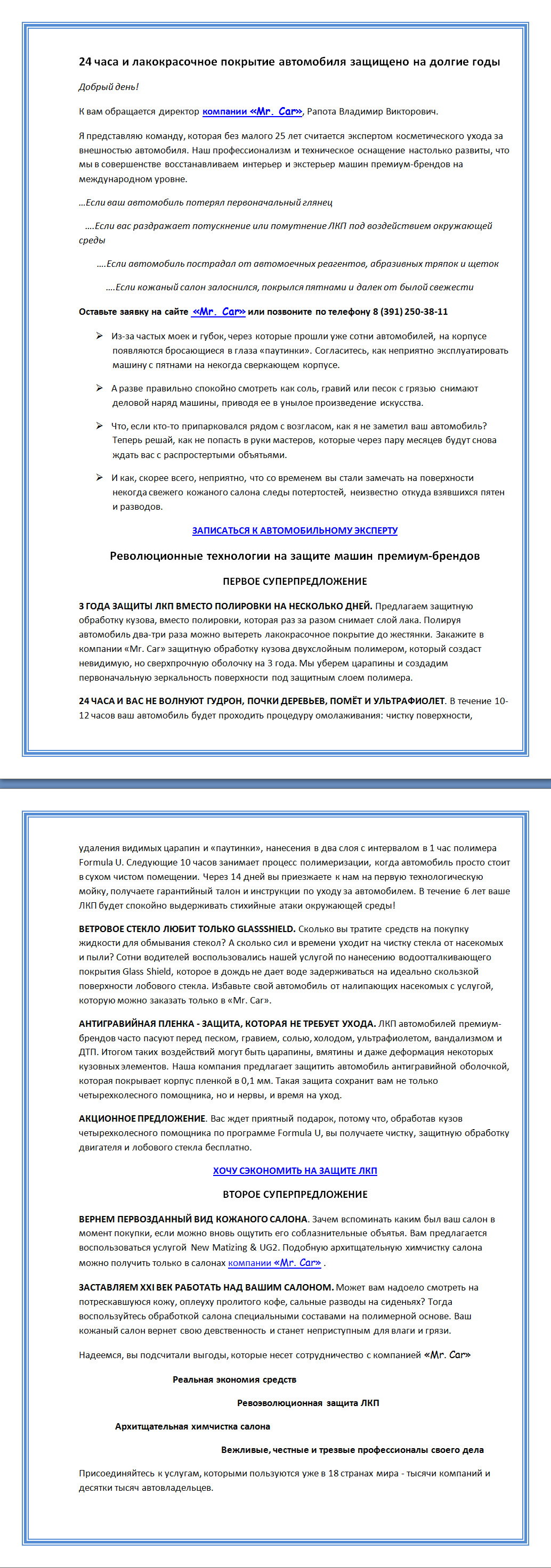 24 часа и лакокрасочное покрытие автомобиля защищено на долгие годы

Добрый день!

К вам обращается директор компании «Mr. Car», Рапота Владимир Викторович.

Я представляю команду, которая без малого 25 лет считается экспертом косметического ухода за внешностью автомобиля. Наш профессионализм и техническое оснащение настолько развиты, что мы в совершенстве восстанавливаем интерьер и экстерьер машин премиум-брендов на международном уровне.

...Если ваш автомобиль потерял первоначальный глянец

....Если вас раздражает потускнение или помутнение ЛКП под воздействием окружающей среды

....Если автомобиль пострадал от автомоечных реагентов, абразивных тряпок и щеток

....Если кожаный салон залоснился, покрылся пятнами и далек от былой свежести

Оставьте заявку на сайте «Mr. Car» или позвоните по телефону 8 (391) 250-38-11

➢ Из-за частых моек и губок, через которые прошли уже сотни автомобилей, на корпусе появляются бросающиеся в глаза «паутинки». Согласитесь, как неприятно эксплуатировать машину с пятнами на некогда сверкающем корпусе.

➢ А разве правильно спокойно смотреть как соль, гравий или песок с грязью снимают деловой наряд машины, приводя ее в унылое произведение искусства.

➢ Что, если кто-то припарковался рядом с возгласом, как я не заметил ваш автомобиль? Теперь решай, как не попасть в руки мастеров, которые через пару месяцев будут снова ждать вас с распростертыми объятьями.

➢ И как, скорее всего, неприятно, что со временем вы стали замечать на поверхности некогда свежего кожаного салона следы потертостей, неизвестно откуда взявшихся пятен и разводов.

ЗАПИСАТЬСЯ К АВТОМОБИЛЬНОМУ ЭКСПЕРТУ

Революционные технологии на защите машин премиум-брендов

ПЕРВОЕ СУПЕРПРЕДЛОЖЕНИЕ

3 ГОДА ЗАЩИТЫ ЛКП ВМЕСТО ПОЛИРОВКИ НА НЕСКОЛЬКО ДНЕЙ. Предлагаем защитную обработку кузова, вместо полировки, которая раз за разом снимает слой лака. Полируя автомобиль два-три раза можно вытереть лакокрасочное покрытие до жестянки. Закажите в компании «Mr. Car» защитную обработку кузова двухслойным полимером, который создаст невидимую, но сверхпрочную оболочку на 3 года. Мы уберем царапины и создадим первоначальную зеркальность поверхности под защитным слоем полимера.

24 ЧАСА И ВАС НЕ ВОЛНУЮТ ГУДРОН, ПОЧКИ ДЕРЕВЬЕВ, ПОМЁТ И УЛЬТРАФИОЛЕТ. В течение 10-12 часов ваш автомобиль будет проходить процедуру омолаживания: чистку поверхности, удаления видимых царапин и «паутинки», нанесения в два слоя с интервалом в 1 час полимера Formula U. Следующие 10 часов занимает процесс полимеризации, когда автомобиль просто стоит в сухом чистом помещении. Через 14 дней вы приезжаете к нам на первую технологическую мойку, получаете гарантийный талон и инструкции по уходу за автомобилем. В течение 6 лет ваше ЛКП будет спокойно выдерживать стихийные атаки окружающей среды!

ВЕТРОВОЕ СТЕКЛО ЛЮБИТ ТОЛЬКО GLASSSHIELD. Сколько вы тратите средств на покупку жидкости для обмывания стекол? А сколько сил и времени уходит на чистку стекла от насекомых и пыли? Сотни водителей воспользовались нашей услугой по нанесению водоотталкивающего покрытия Glass Shield, которое в дождь не дает воде задерживаться на идеально скользкой поверхности лобового стекла. Избавьте свой автомобиль от налипающих насекомых с услугой, которую можно заказать только в «Mr. Car».

АНТИГРАВИЙНАЯ ПЛЕНКА - ЗАЩИТА, КОТОРАЯ НЕ ТРЕБУЕТ УХОДА. ЛКП автомобилей премиум-брендов часто пасуют перед песком, гравием, солью, холодом, ультрафиолетом, вандализмом и ДТП. Итогом таких воздействий могут быть царапины, вмятины и даже деформация некоторых кузовных элементов. Наша компания предлагает защитить автомобиль антигравийной оболочкой, которая покрывает корпус пленкой в 0,1 мм. Такая защита сохранит вам не только четырехколесного помощника, но и нервы, и время на уход.

АКЦИОННОЕ ПРЕДЛОЖЕНИЕ. Вас ждет приятный подарок, потому что, обработав кузов четырехколесного помощника по программе Formula U, вы получаете чистку, защитную обработку двигателя и лобового стекла бесплатно.

ХОЧУ СЭКОНОМИТЬ НА ЗАЩИТЕ ЛКП

ВТОРОЕ СУПЕРПРЕДЛОЖЕНИЕ

ВЕРНЕМ ПЕРВОЗДАННЫЙ ВИД КОЖАНОГО САЛОНА. Зачем вспоминать каким был ваш салон в момент покупки, если можно вновь ощутить его соблазнительные объятья. Вам предлагается воспользоваться услугой New Matizing & UG2. Подобную архитщательную химчистку салона можно получить только в салонах компании «Mr. Car» .

ЗАСТАВЛЯЕМ XXI ВЕК РАБОТАТЬ НАД ВАШИМ САЛОНОМ. Может вам надоело смотреть на потрескавшуюся кожу, оплеуху пролитого кофе, сальные разводы на сиденьях? Тогда воспользуйтесь обработкой салона специальными составами на полимерной основе. Ваш кожаный салон вернет свою девственность и станет неприступным для влаги и грязи.

Надеемся, вы подсчитали выгоды, которые несет сотрудничество с компанией «Mr. Car»

Реальная экономия средств

Ревоэволюционная защита ЛКП

Архитщательная химчистка салона

Вежливые, честные и трезвые профессионалы своего дела

Присоединяйтесь к услугам, которыми пользуются уже в 18 странах мира - тысячи компаний и десятки тысяч автовладельцев.